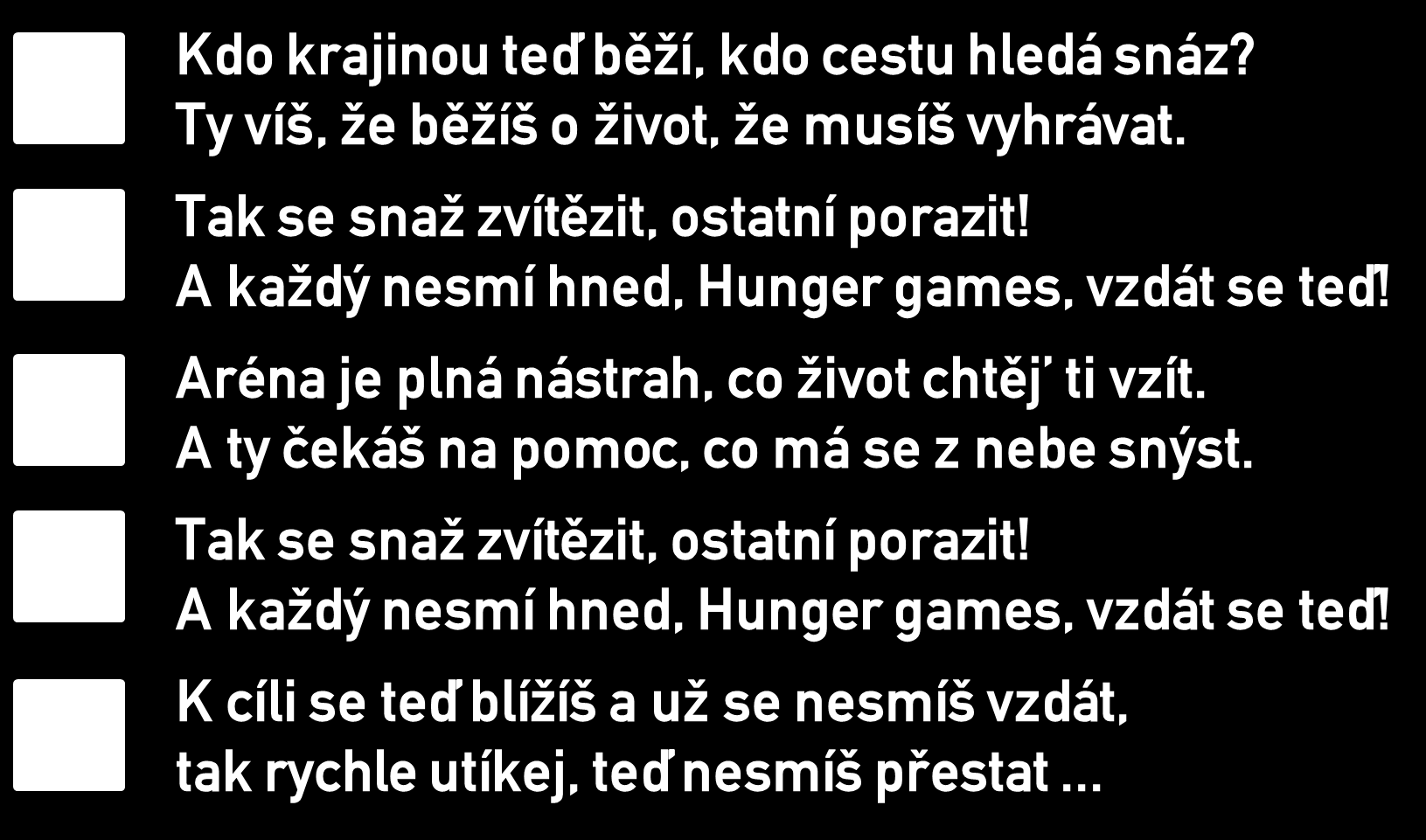 Kdo krajinou teď běží, kdo cestu hledá snáz?
Ty víš, že běžíš o život, že musíš vyhrávat.

Tak se snaž zvítězit, ostatní porazit!
A každý nesmí hned, Hunger games, vzdát se teď!

Aréna je plná nástrah, co život chtěj' ti vzít.
A ty čekáš na pomoc, co má se z nebe snýst.

Tak se snaž zvítězit, ostatní porazit!
A každý nesmí hned, Hunger games, vzdát se teď!

K cíli se teď blížíš a už se nesmíš vzdát,
tak rychle utíkej, teď nesmíš přestat ...